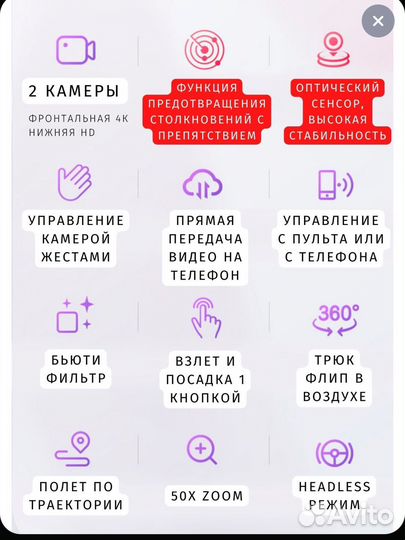 2 КАМЕРЫ

ФРОНТАЛЬНАЯ 4K НИЖНЯЯ HD

ФУНКЦИЯ ПРЕДОТВРАЩЕНИЯ СТОЛКНОВЕНИЙ С ПРЕПЯТСТВИЕМ

ОПТИЧЕСКИЙ СЕНСОР, ВЫСОКАЯ СТАБИЛЬНОСТЬ

УПРАВЛЕНИЕ КАМЕРОЙ ЖЕСТАМИ

ПРЯМАЯ ПЕРЕДАЧА ВИДЕО НА ТЕЛЕФОН

УПРАВЛЕНИЕ С ПУЛЬТА ИЛИ С ТЕЛЕФОНА

БЬЮТИ ФИЛЬТР

ВЗЛЕТ И ПОСАДКА 1 КНОПКОЙ

360°

ТРЮК ФЛИП В ВОЗДУХЕ

ПОЛЕТ ПО ТРАЕКТОРИИ

50X ZOOM

HEADLESS РЕЖИМ

Avito